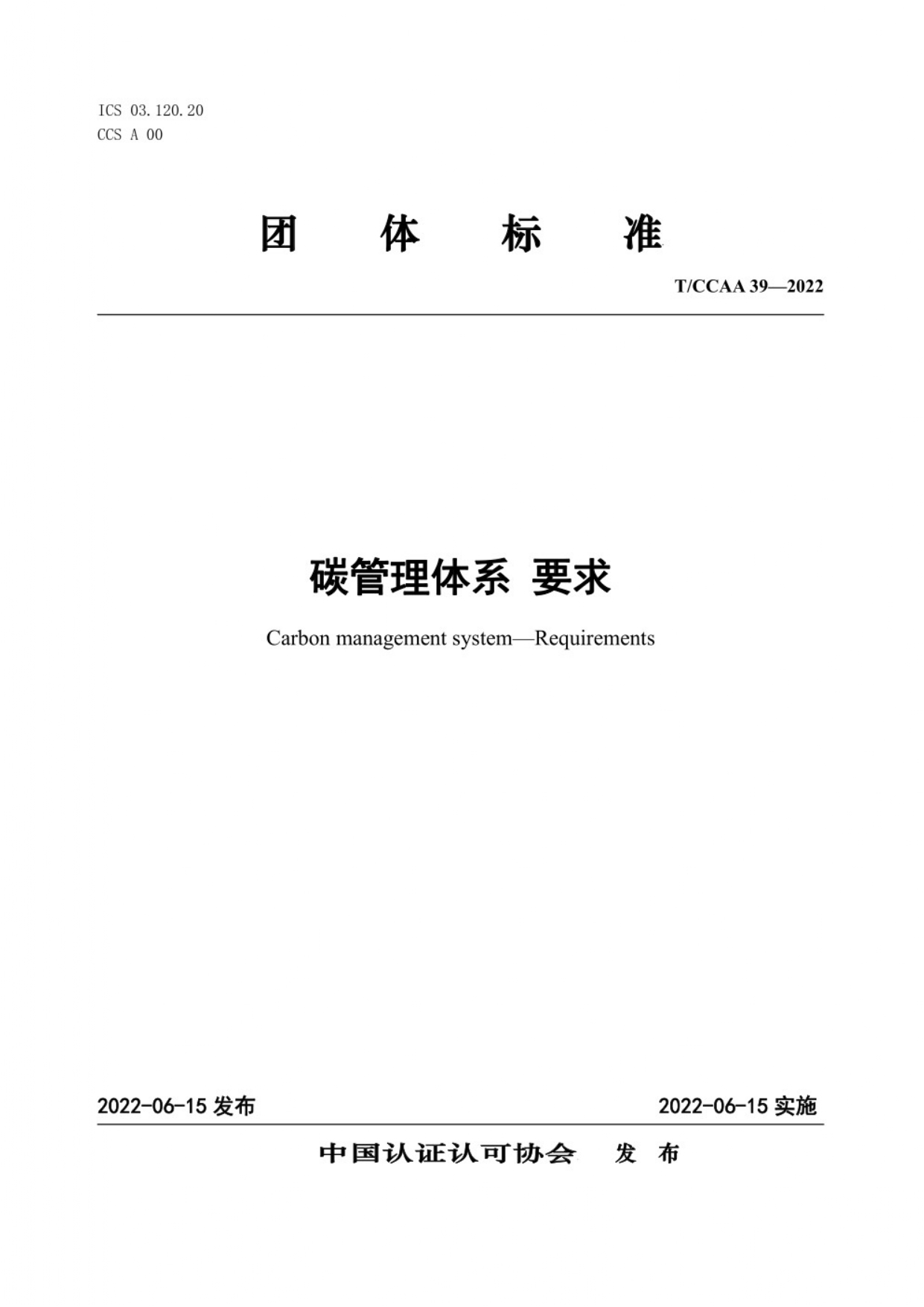 ICS 03.120.20
CCS A 00

团 体 标 准

T/CCAA 39—2022

碳管理体系 要求

Carbon management system—Requirements

2022-06-15 发布

2022-06-15 实施

中国认证认可协会 发 布